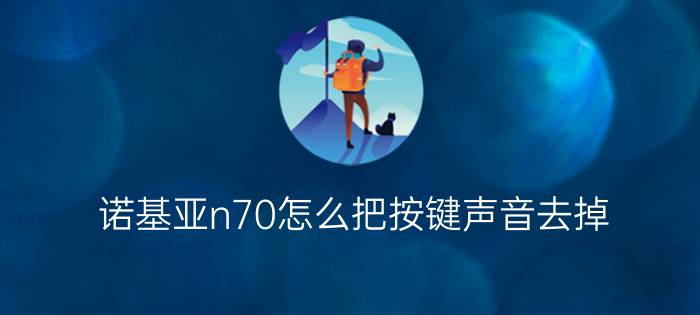 诺基亚n70怎么把按键声音去掉